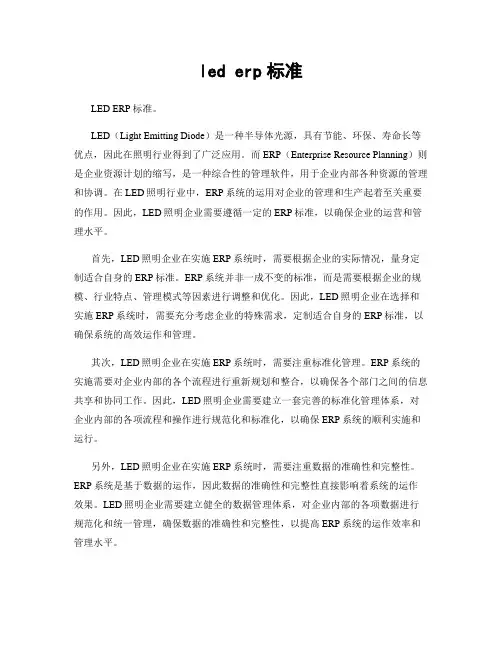 led erp 标准

LED ERP 标准。

LED（Light Emitting Diode）是一种半导体光源，具有节能、环保、寿命长等优点，因此在照明行业得到了广泛应用。而 ERP（Enterprise Resource Planning）则是企业资源计划的缩写，是一种综合性的管理软件，用于企业内部各种资源的管理和协调。在 LED 照明行业中，ERP 系统的运用对企业的管理和生产起着至关重要的作用。因此，LED 照明企业需要遵循一定的 ERP 标准，以确保企业的运营和管理水平。

首先，LED 照明企业在实施 ERP 系统时，需要根据企业的实际情况，量身定制适合自身的 ERP 标准。ERP 系统并非一成不变的标准，而是需要根据企业的规模、行业特点、管理模式等因素进行调整和优化。因此，LED 照明企业在选择和实施 ERP 系统时，需要充分考虑企业的特殊需求，定制适合自身的 ERP 标准，以确保系统的高效运作和管理。

其次，LED 照明企业在实施 ERP 系统时，需要注重标准化管理。ERP 系统的实施需要对企业内部的各个流程进行重新规划和整合，以确保各个部门之间的信息共享和协同工作。因此，LED 照明企业需要建立一套完善的标准化管理体系，对企业内部的各项流程和操作进行规范化和标准化，以确保 ERP 系统的顺利实施和运行。

另外，LED 照明企业在实施 ERP 系统时，需要注重数据的准确性和完整性。ERP 系统是基于数据的运作，因此数据的准确性和完整性直接影响着系统的运作效果。LED 照明企业需要建立健全的数据管理体系，对企业内部的各项数据进行规范化和统一管理，确保数据的准确性和完整性，以提高 ERP 系统的运作效率和管理水平。